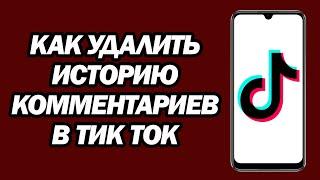 КАК УДАЛИТЬ ИСТОРИЮ КОММЕНТАРИЕВ В ТИК ТОК